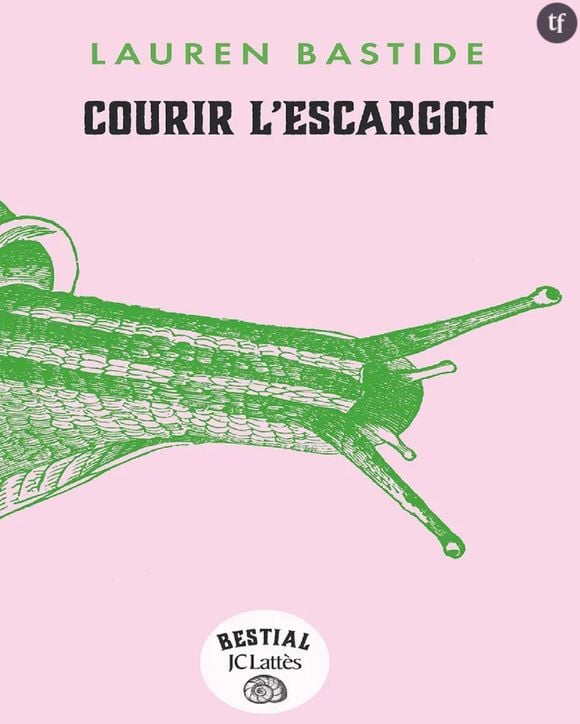 tf

LAUREN BASTIDE

COURIR L'ESCARGOT

BESTIAL
JC Lattès